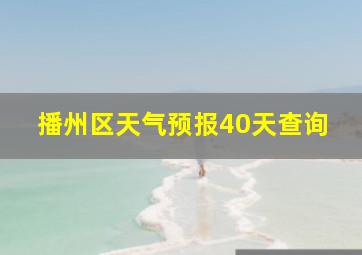 播州区天气预报40天查询